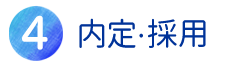 4 内定·採用